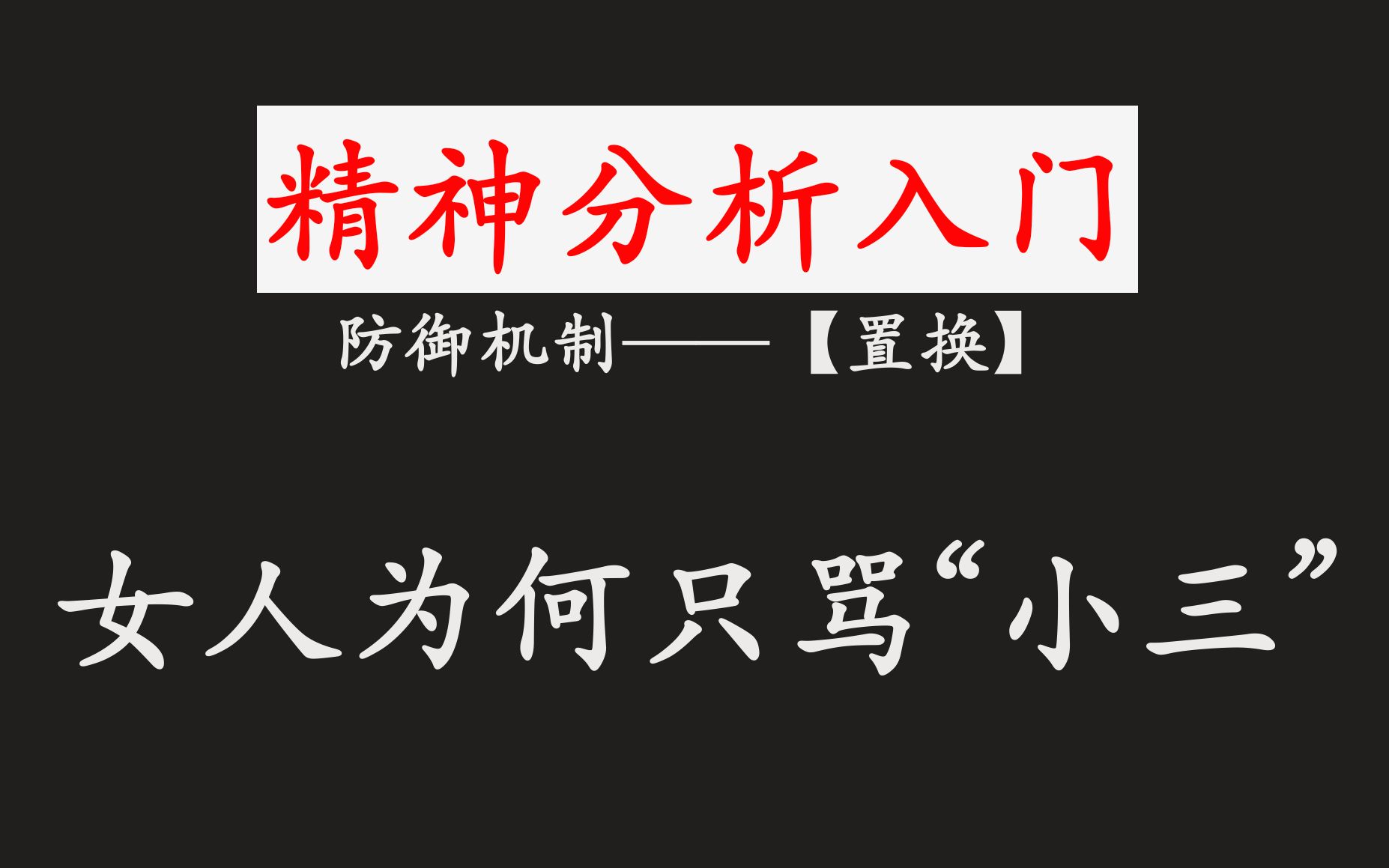 精神分析入门

防御机制——【置换】

女人为何只骂“小三”